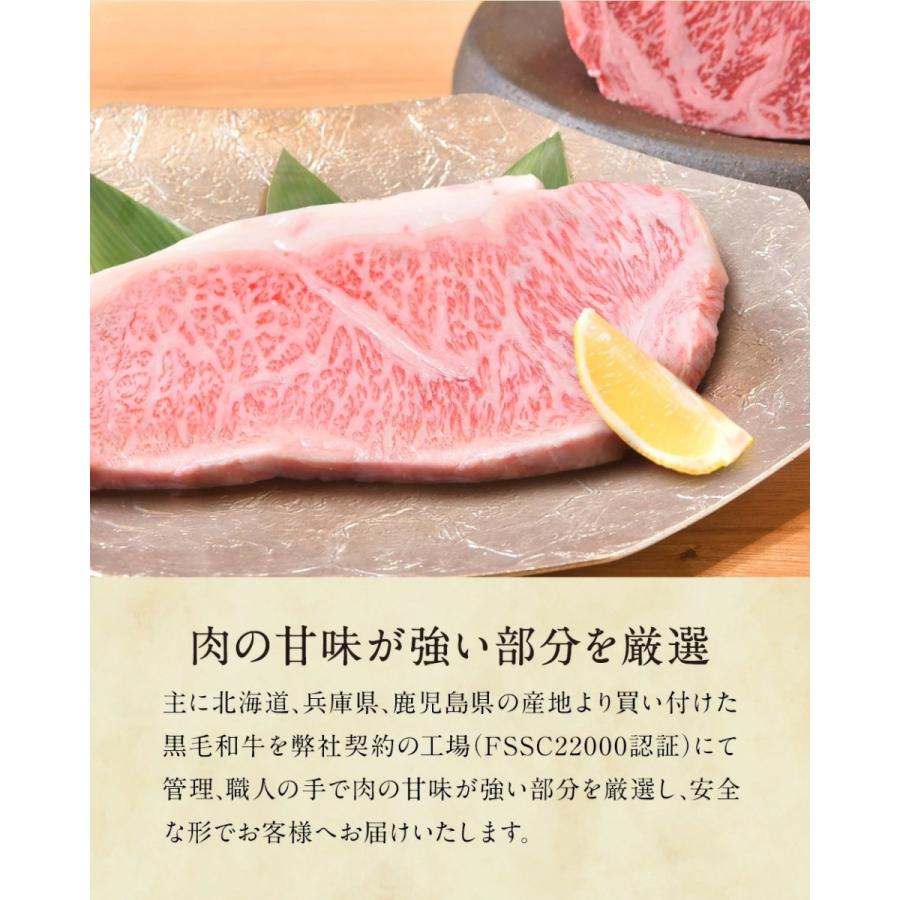 肉の甘味が強い部分を厳選

主に北海道、兵庫県、鹿児島県の産地より買い付けた黒毛和牛を弊社契約の工場(FSSC22000認証)にて管理、職人の手で肉の甘味が強い部分を厳選し、安全な形でお客様へお届けいたします。